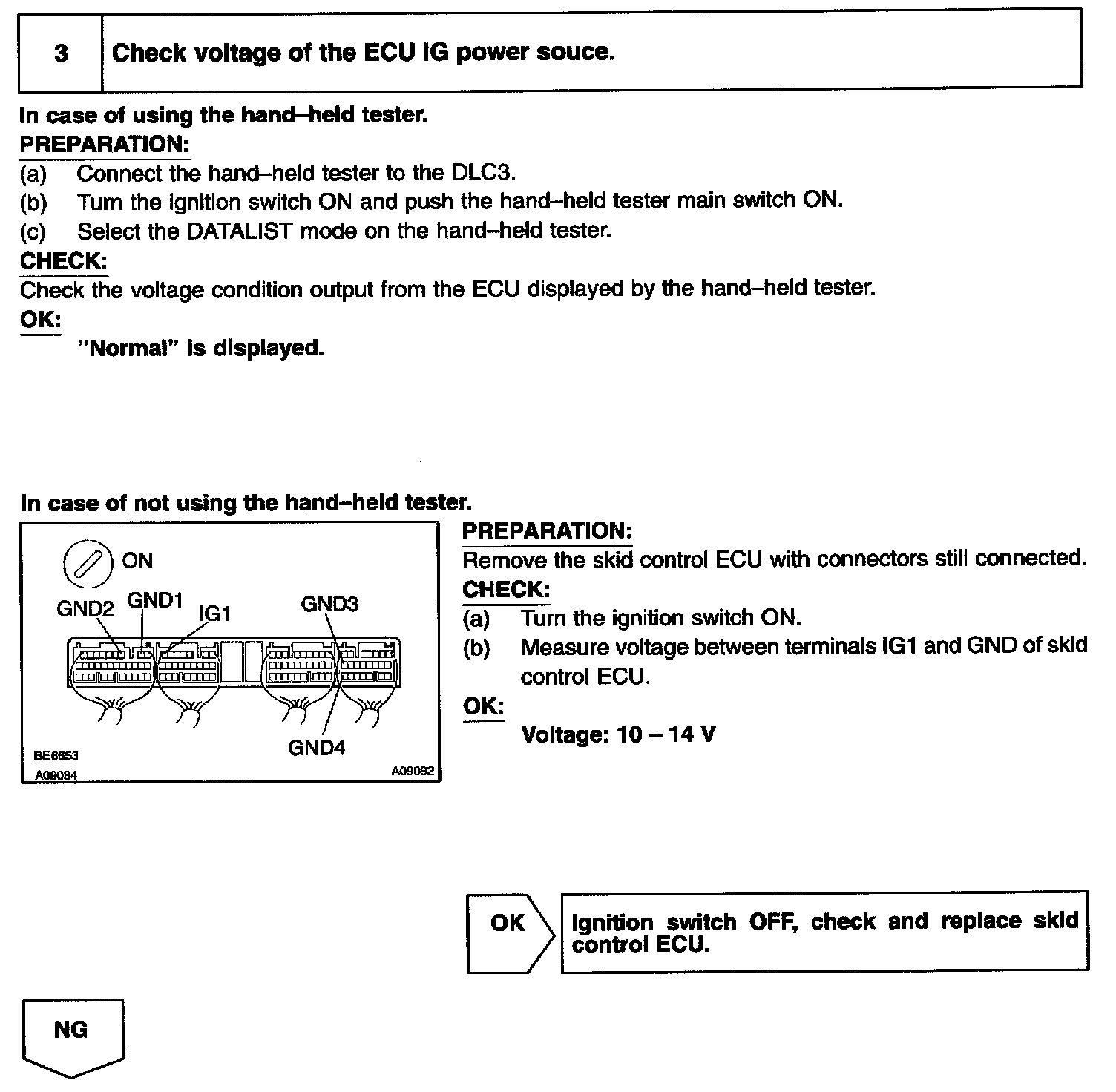 3 Check voltage of the ECU IG power souce.

In case of using the hand–held tester.
PREPARATION:
(a) Connect the hand–held tester to the DLC3.
(b) Turn the ignition switch ON and push the hand–held tester main switch ON.
(c) Select the DATALIST mode on the hand–held tester.
CHECK:
Check the voltage condition output from the ECU displayed by the hand–held tester.
OK:
"Normal" is displayed.

In case of not using the hand–held tester.

ON
GND2 GND1 IG1 GND3
GND4
BE6653
A09084
A09092

PREPARATION:
Remove the skid control ECU with connectors still connected.
CHECK:
(a) Turn the ignition switch ON.
(b) Measure voltage between terminals IG1 and GND of skid control ECU.
OK:
Voltage: 10 – 14 V

OK
Ignition switch OFF, check and replace skid control ECU.

NG